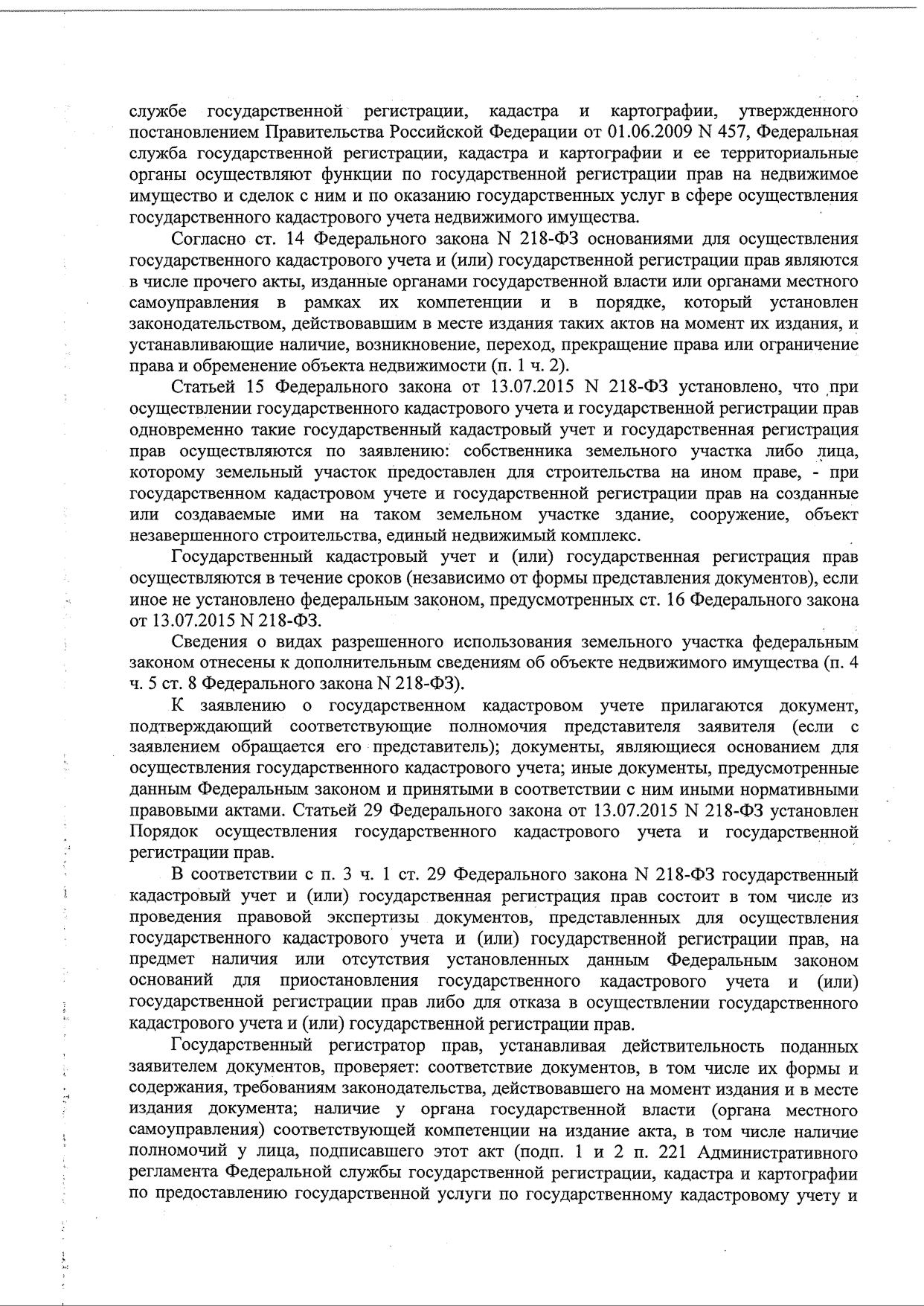 службе государственной регистрации, кадастра и картографии, утвержденного постановлением Правительства Российской Федерации от 01.06.2009 N 457, Федеральная служба государственной регистрации, кадастра и картографии и ее территориальные органы осуществляют функции по государственной регистрации прав на недвижимое имущество и сделок с ним и по оказанию государственных услуг в сфере осуществления государственного кадастрового учета недвижимого имущества.

Согласно ст. 14 Федерального закона N 218-ФЗ основаниями для осуществления государственного кадастрового учета и (или) государственной регистрации прав являются в числе прочего акты, изданные органами государственной власти или органами местного самоуправления в рамках их компетенции и в порядке, который установлен законодательством, действовавшим в месте издания таких актов на момент их издания, и устанавливающие наличие, возникновение, переход, прекращение права или ограничение права и обременение объекта недвижимости (п. 1 ч. 2).

Статьей 15 Федерального закона от 13.07.2015 N 218-ФЗ установлено, что при осуществлении государственного кадастрового учета и государственной регистрации прав одновременно такие государственный кадастровый учет и государственная регистрация прав осуществляются по заявлению: собственника земельного участка либо лица, которому земельный участок предоставлен для строительства на ином праве, - при государственном кадастровом учете и государственной регистрации прав на созданные или создаваемые ими на таком земельном участке здание, сооружение, объект незавершенного строительства, единый недвижимый комплекс.

Государственный кадастровый учет и (или) государственная регистрация прав осуществляются в течение сроков (независимо от формы представления документов), если иное не установлено федеральным законом, предусмотренных ст. 16 Федерального закона от 13.07.2015 N 218-ФЗ.

Сведения о видах разрешенного использования земельного участка федеральным законом отнесены к дополнительным сведениям об объекте недвижимого имущества (п. 4 ч. 5 ст. 8 Федерального закона N 218-ФЗ).

К заявлению о государственном кадастровом учете прилагаются документ, подтверждающий соответствующие полномочия представителя заявителя (если с заявлением обращается его представитель); документы, являющиеся основанием для осуществления государственного кадастрового учета; иные документы, предусмотренные данным Федеральным законом и принятыми в соответствии с ним иными нормативными правовыми актами. Статьей 29 Федерального закона от 13.07.2015 N 218-ФЗ установлен Порядок осуществления государственного кадастрового учета и государственной регистрации прав.

В соответствии с п. 3 ч. 1 ст. 29 Федерального закона N 218-ФЗ государственный кадастровый учет и (или) государственная регистрация прав состоит в том числе из проведения правовой экспертизы документов, представленных для осуществления государственного кадастрового учета и (или) государственной регистрации прав, на предмет наличия или отсутствия установленных данным Федеральным законом оснований для приостановления государственного кадастрового учета и (или) государственной регистрации прав либо для отказа в осуществлении государственного кадастрового учета и (или) государственной регистрации прав.

Государственный регистратор прав, устанавливая действительность поданных заявителем документов, проверяет: соответствие документов, в том числе их формы и содержания, требованиям законодательства, действовавшего на момент издания и в месте издания документа; наличие у органа государственной власти (органа местного самоуправления) соответствующей компетенции на издание акта, в том числе наличие полномочий у лица, подписавшего этот акт (подп. 1 и 2 п. 221 Административного регламента Федеральной службы государственной регистрации, кадастра и картографии по предоставлению государственной услуги по государственному кадастровому учету и